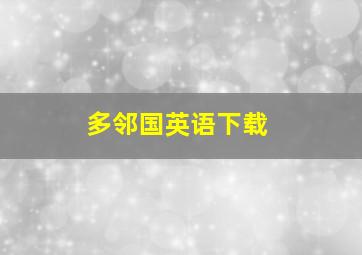 多邻国英语下载